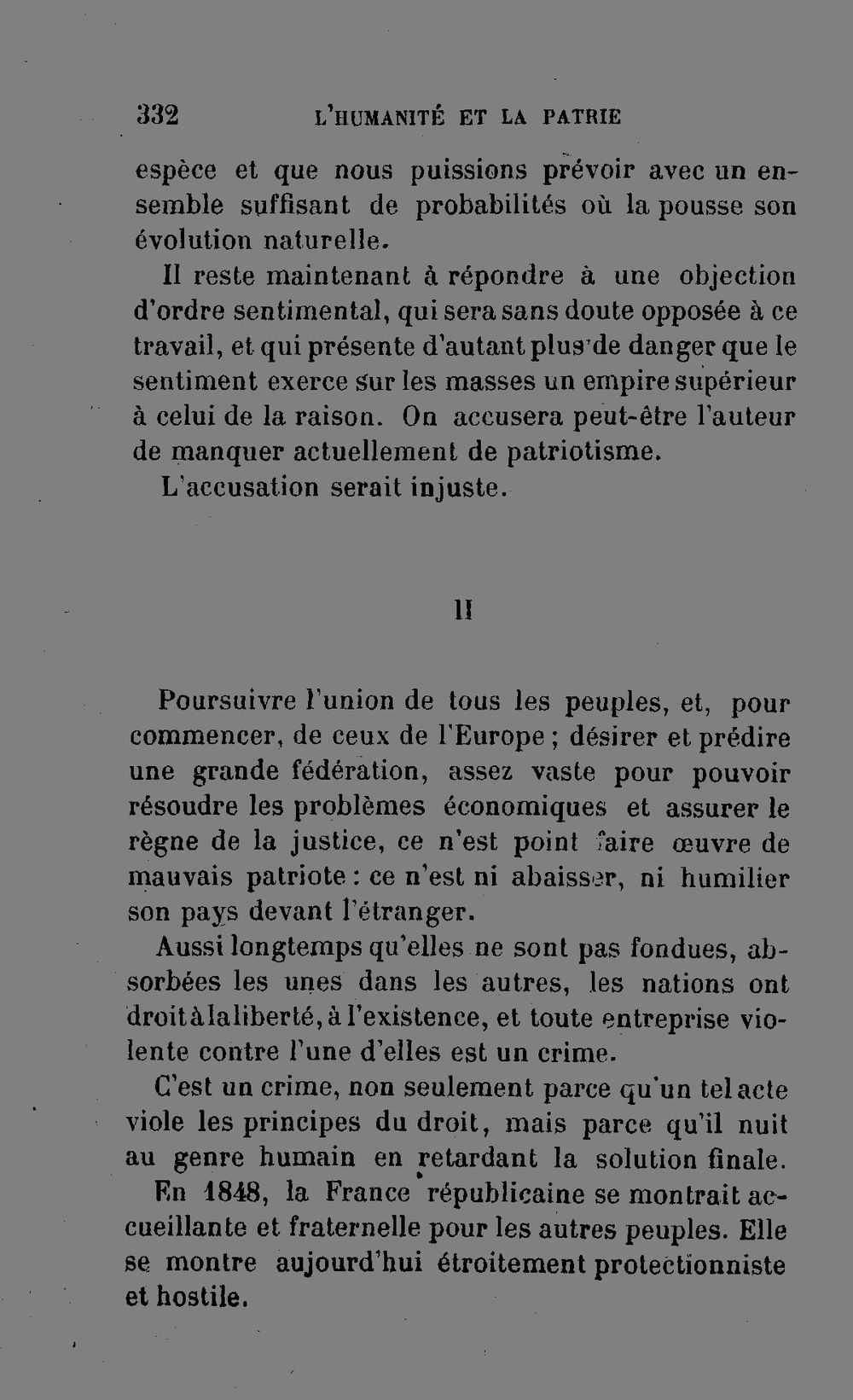 332 L'HUMANITÉ ET LA PATRIE

espèce et que nous puissions prévoir avec un ensemble suffisant de probabilités où la pousse son évolution naturelle.

Il reste maintenant à répondre à une objection d'ordre sentimental, qui sera sans doute opposée à ce travail, et qui présente d'autant plus de danger que le sentiment exerce sur les masses un empire supérieur à celui de la raison. On accusera peut-être l'auteur de manquer actuellement de patriotisme.

L'accusation serait injuste.

II

Poursuivre l'union de tous les peuples, et, pour commencer, de ceux de l'Europe ; désirer et prédire une grande fédération, assez vaste pour pouvoir résoudre les problèmes économiques et assurer le règne de la justice, ce n'est point faire œuvre de mauvais patriote : ce n'est ni abaisser, ni humilier son pays devant l'étranger.

Aussi longtemps qu'elles ne sont pas fondues, absorbées les unes dans les autres, les nations ont droit à la liberté, à l'existence, et toute entreprise violente contre l'une d'elles est un crime.

C'est un crime, non seulement parce qu'un tel acte viole les principes du droit, mais parce qu'il nuit au genre humain en retardant la solution finale.

En 1848, la France républicaine se montrait accueillante et fraternelle pour les autres peuples. Elle se montre aujourd'hui étroitement protectionniste et hostile.